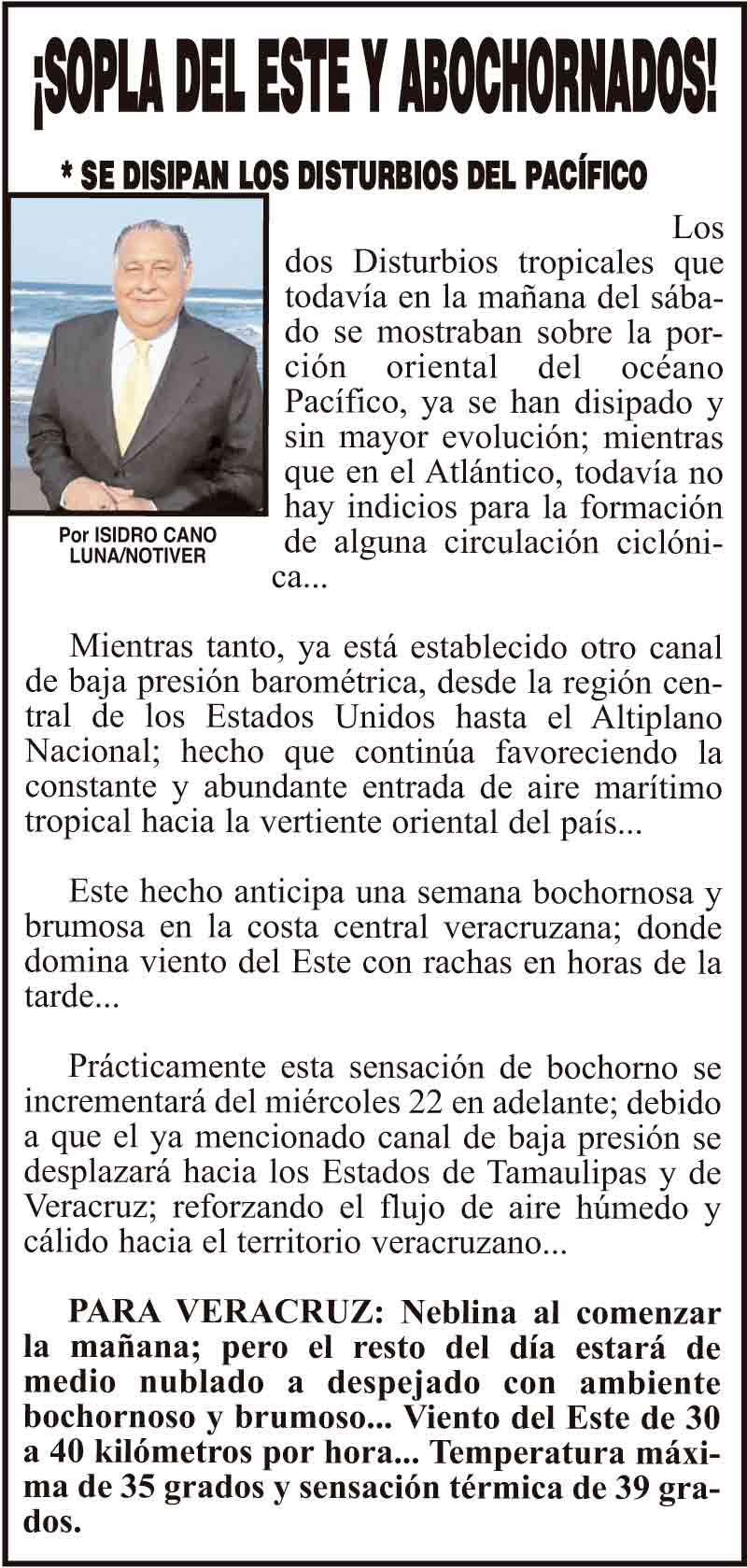 ¡SOPLA DEL ESTE Y ABOCHORNADOS!

* SE DISIPAN LOS DISTURBIOS DEL PACÍFICO

Por ISIDRO CANO LUNA/NOTIVER

Los dos Disturbios tropicales que todavía en la mañana del sábado se mostraban sobre la porción oriental del océano Pacífico, ya se han disipado y sin mayor evolución; mientras que en el Atlántico, todavía no hay indicios para la formación de alguna circulación ciclónica...

Mientras tanto, ya está establecido otro canal de baja presión barométrica, desde la región central de los Estados Unidos hasta el Altiplano Nacional; hecho que continúa favoreciendo la constante y abundante entrada de aire marítimo tropical hacia la vertiente oriental del país...

Este hecho anticipa una semana bochornosa y brumosa en la costa central veracruzana; donde domina viento del Este con rachas en horas de la tarde...

Prácticamente esta sensación de bochorno se incrementará del miércoles 22 en adelante; debido a que el ya mencionado canal de baja presión se desplazará hacia los Estados de Tamaulipas y de Veracruz; reforzando el flujo de aire húmedo y cálido hacia el territorio veracruzano...

PARA VERACRUZ: Neblina al comenzar la mañana; pero el resto del día estará de medio nublado a despejado con ambiente bochornoso y brumoso... Viento del Este de 30 a 40 kilómetros por hora... Temperatura máxima de 35 grados y sensación térmica de 39 grados.